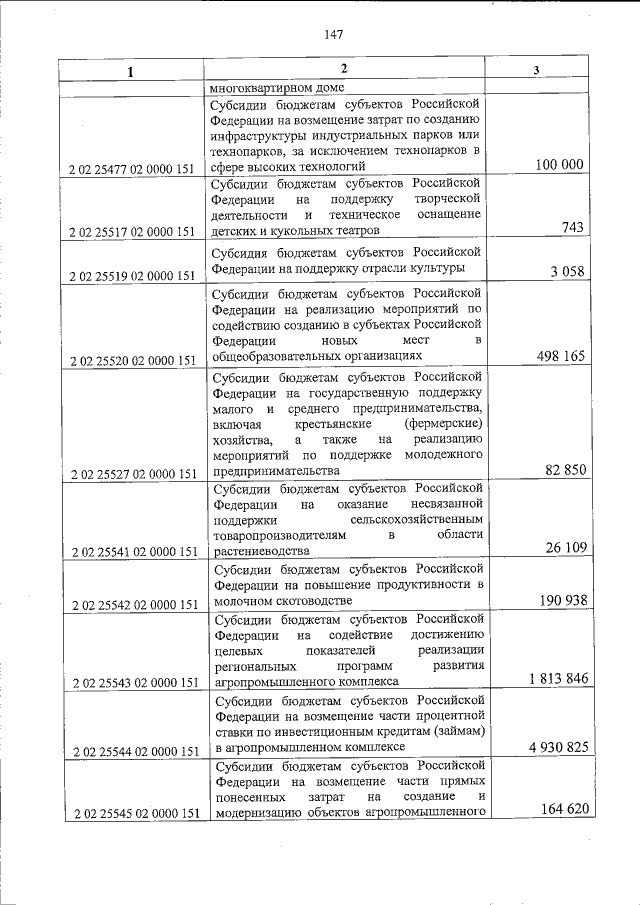 147

| 1 | 2 | 3 |
|---|---|---|
| | многоквартирном доме | |
| 2 02 25477 02 0000 151 | Субсидии бюджетам субъектов Российской Федерации на возмещение затрат по созданию инфраструктуры индустриальных парков или технопарков, за исключением технопарков в сфере высоких технологий | 100 000 |
| 2 02 25517 02 0000 151 | Субсидии бюджетам субъектов Российской Федерации на поддержку творческой деятельности и техническое оснащение детских и кукольных театров | 743 |
| 2 02 25519 02 0000 151 | Субсидия бюджетам субъектов Российской Федерации на поддержку отрасли культуры | 3 058 |
| 2 02 25520 02 0000 151 | Субсидии бюджетам субъектов Российской Федерации на реализацию мероприятий по содействию созданию в субъектах Российской Федерации новых мест в общеобразовательных организациях | 498 165 |
| 2 02 25527 02 0000 151 | Субсидии бюджетам субъектов Российской Федерации на государственную поддержку малого и среднего предпринимательства, включая крестьянские (фермерские) хозяйства, а также на реализацию мероприятий по поддержке молодежного предпринимательства | 82 850 |
| 2 02 25541 02 0000 151 | Субсидии бюджетам субъектов Российской Федерации на оказание несвязанной поддержки сельскохозяйственным товаропроизводителям в области растениеводства | 26 109 |
| 2 02 25542 02 0000 151 | Субсидии бюджетам субъектов Российской Федерации на повышение продуктивности в молочном скотоводстве | 190 938 |
| 2 02 25543 02 0000 151 | Субсидии бюджетам субъектов Российской Федерации на содействие достижению целевых показателей реализации региональных программ развития агропромышленного комплекса | 1 813 846 |
| 2 02 25544 02 0000 151 | Субсидии бюджетам субъектов Российской Федерации на возмещение части процентной ставки по инвестиционным кредитам (займам) в агропромышленном комплексе | 4 930 825 |
| 2 02 25545 02 0000 151 | Субсидии бюджетам субъектов Российской Федерации на возмещение части прямых понесенных затрат на создание и модернизацию объектов агропромышленного | 164 620 |